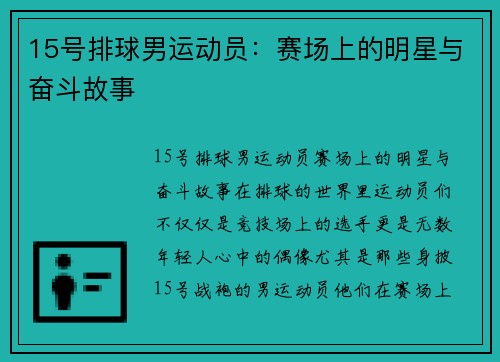 15号排球男运动员：赛场上的明星与奋斗故事

15号排球男运动员赛场上的明星与奋斗故事在排球的世界里运动员们不仅仅是竞技场上的选手更是无数年轻人心中的偶像尤其是那些身披15号战袍的男运动员他们在赛场上